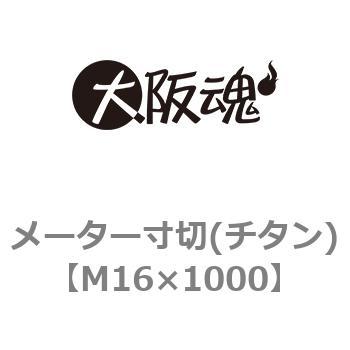 大阪魂

メーター寸切(チタン)
【M16×1000】